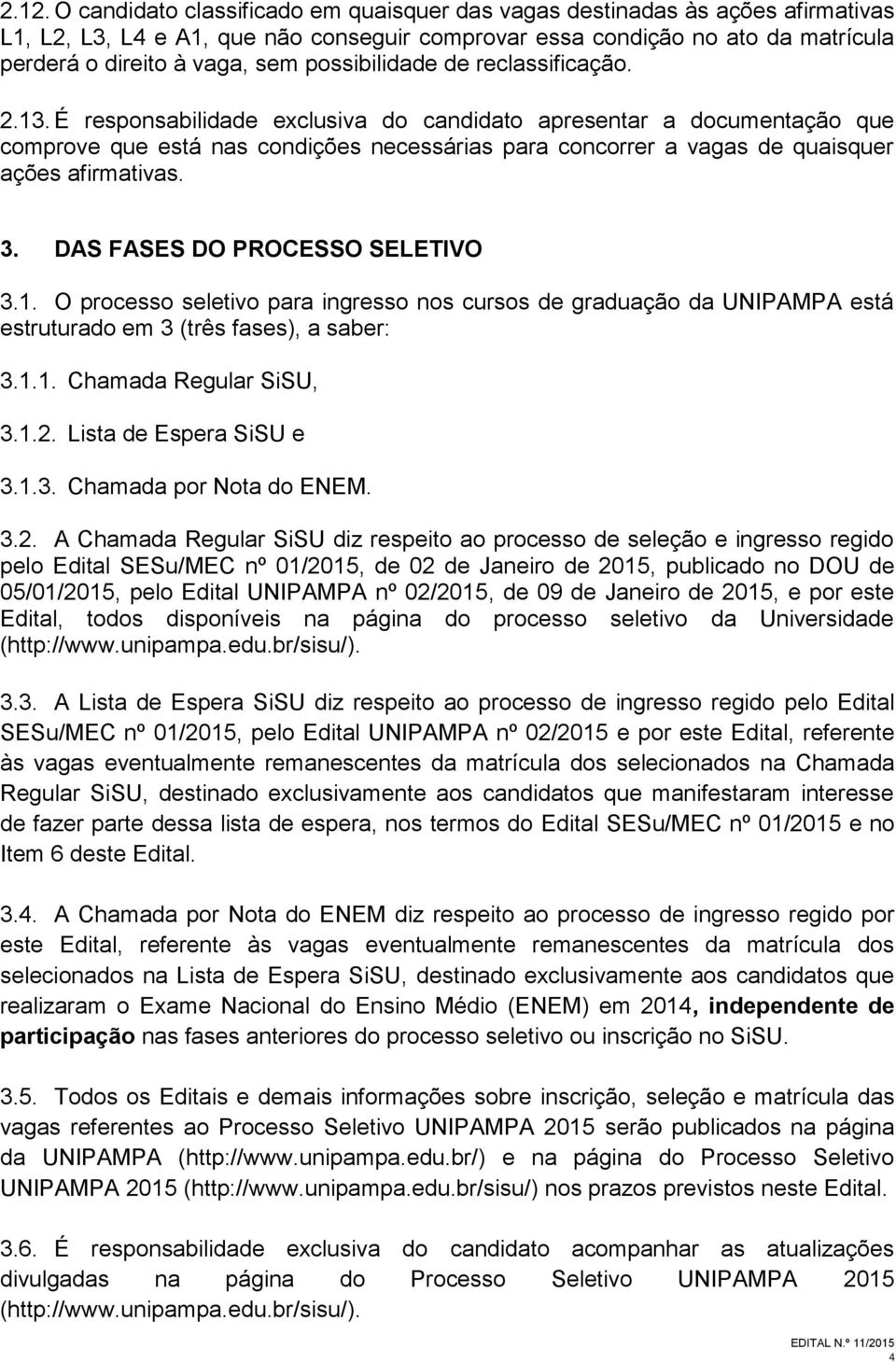 2.12. O candidato classificado em quaisquer das vagas destinadas às ações afirmativas L1, L2, L3, L4 e A1, que não conseguir comprovar essa condição no ato da matrícula perderá o direito à vaga, sem possibilidade de reclassificação.

2.13. É responsabilidade exclusiva do candidato apresentar a documentação que comprove que está nas condições necessárias para concorrer a vagas de quaisquer ações afirmativas.

3. DAS FASES DO PROCESSO SELETIVO

3.1. O processo seletivo para ingresso nos cursos de graduação da UNIPAMPA está estruturado em 3 (três fases), a saber:

3.1.1. Chamada Regular SiSU,

3.1.2. Lista de Espera SiSU e

3.1.3. Chamada por Nota do ENEM.

3.2. A Chamada Regular SiSU diz respeito ao processo de seleção e ingresso regido pelo Edital SESu/MEC nº 01/2015, de 02 de Janeiro de 2015, publicado no DOU de 05/01/2015, pelo Edital UNIPAMPA nº 02/2015, de 09 de Janeiro de 2015, e por este Edital, todos disponíveis na página do processo seletivo da Universidade (http://www.unipampa.edu.br/sisu/).

3.3. A Lista de Espera SiSU diz respeito ao processo de ingresso regido pelo Edital SESu/MEC nº 01/2015, pelo Edital UNIPAMPA nº 02/2015 e por este Edital, referente às vagas eventualmente remanescentes da matrícula dos selecionados na Chamada Regular SiSU, destinado exclusivamente aos candidatos que manifestaram interesse de fazer parte dessa lista de espera, nos termos do Edital SESu/MEC nº 01/2015 e no Item 6 deste Edital.

3.4. A Chamada por Nota do ENEM diz respeito ao processo de ingresso regido por este Edital, referente às vagas eventualmente remanescentes da matrícula dos selecionados na Lista de Espera SiSU, destinado exclusivamente aos candidatos que realizaram o Exame Nacional do Ensino Médio (ENEM) em 2014, independente de participação nas fases anteriores do processo seletivo ou inscrição no SiSU.

3.5. Todos os Editais e demais informações sobre inscrição, seleção e matrícula das vagas referentes ao Processo Seletivo UNIPAMPA 2015 serão publicados na página da UNIPAMPA (http://www.unipampa.edu.br/) e na página do Processo Seletivo UNIPAMPA 2015 (http://www.unipampa.edu.br/sisu/) nos prazos previstos neste Edital.

3.6. É responsabilidade exclusiva do candidato acompanhar as atualizações divulgadas na página do Processo Seletivo UNIPAMPA 2015 (http://www.unipampa.edu.br/sisu/).

EDITAL N.º 11/2015
4